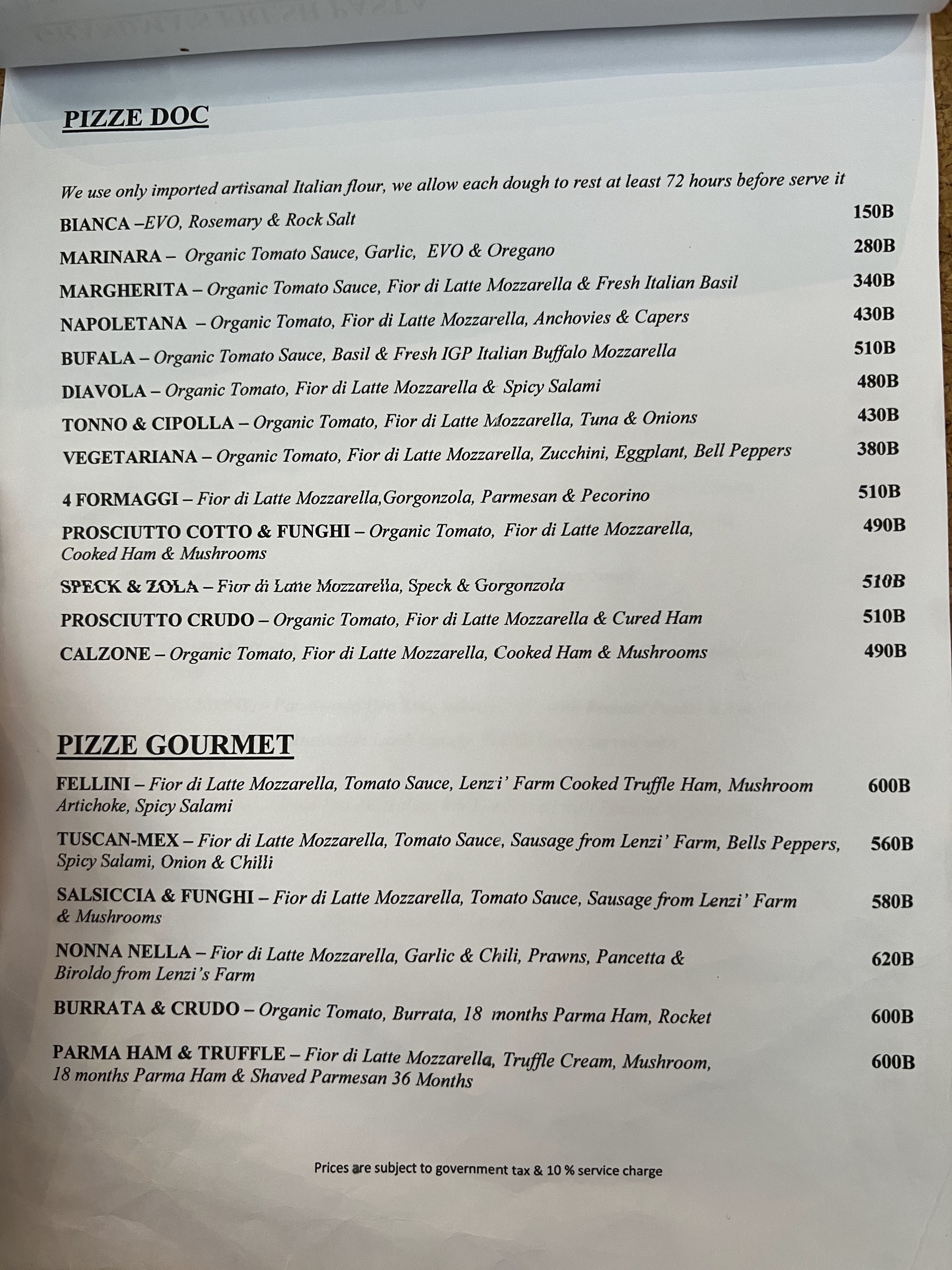 PIZZE DOC

We use only imported artisanal Italian flour, we allow each dough to rest at least 72 hours before serve it

BIANCA –EVO, Rosemary & Rock Salt 150B

MARINARA – Organic Tomato Sauce, Garlic, EVO & Oregano 280B

MARGHERITA – Organic Tomato Sauce, Fior di Latte Mozzarella & Fresh Italian Basil 340B

NAPOLETANA – Organic Tomato, Fior di Latte Mozzarella, Anchovies & Capers 430B

BUFALA – Organic Tomato Sauce, Basil & Fresh IGP Italian Buffalo Mozzarella 510B

DIAVOLA – Organic Tomato, Fior di Latte Mozzarella & Spicy Salami 480B

TONNO & CIPOLLA – Organic Tomato, Fior di Latte Mozzarella, Tuna & Onions 430B

VEGETARIANA – Organic Tomato, Fior di Latte Mozzarella, Zucchini, Eggplant, Bell Peppers 380B

4 FORMAGGI – Fior di Latte Mozzarella,Gorgonzola, Parmesan & Pecorino 510B

PROSCIUTTO COTTO & FUNGHI – Organic Tomato, Fior di Latte Mozzarella, Cooked Ham & Mushrooms 490B

SPECK & ZOLA – Fior di Latte Mozzarella, Speck & Gorgonzola 510B

PROSCIUTTO CRUDO – Organic Tomato, Fior di Latte Mozzarella & Cured Ham 510B

CALZONE – Organic Tomato, Fior di Latte Mozzarella, Cooked Ham & Mushrooms 490B

PIZZE GOURMET

FELLINI – Fior di Latte Mozzarella, Tomato Sauce, Lenzi' Farm Cooked Truffle Ham, Mushroom Artichoke, Spicy Salami 600B

TUSCAN-MEX – Fior di Latte Mozzarella, Tomato Sauce, Sausage from Lenzi' Farm, Bells Peppers, Spicy Salami, Onion & Chilli 560B

SALSICCIA & FUNGHI – Fior di Latte Mozzarella, Tomato Sauce, Sausage from Lenzi' Farm & Mushrooms 580B

NONNA NELLA – Fior di Latte Mozzarella, Garlic & Chili, Prawns, Pancetta & Biroldo from Lenzi's Farm 620B

BURRATA & CRUDO – Organic Tomato, Burrata, 18 months Parma Ham, Rocket 600B

PARMA HAM & TRUFFLE – Fior di Latte Mozzarella, Truffle Cream, Mushroom, 18 months Parma Ham & Shaved Parmesan 36 Months 600B

Prices are subject to government tax & 10 % service charge